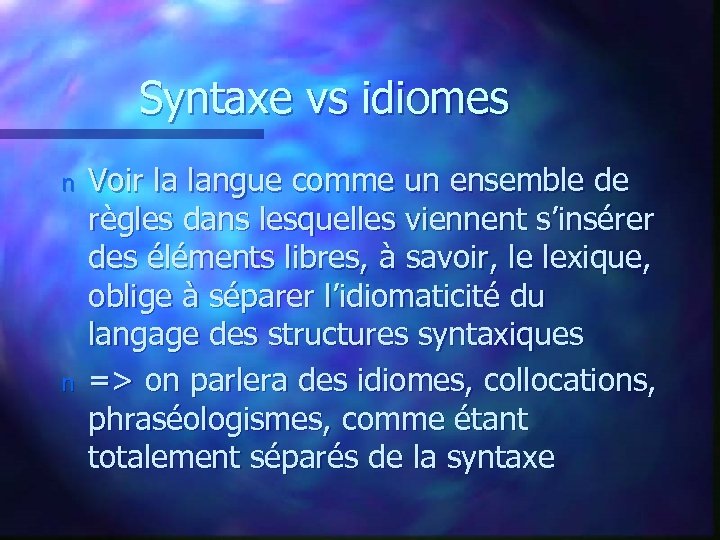 Syntaxe vs idiomes

n Voir la langue comme un ensemble de règles dans lesquelles viennent s’insérer des éléments libres, à savoir, le lexique, oblige à séparer l’idiomaticité du langage des structures syntaxiques

n => on parlera des idiomes, collocations, phraséologismes, comme étant totalement séparés de la syntaxe